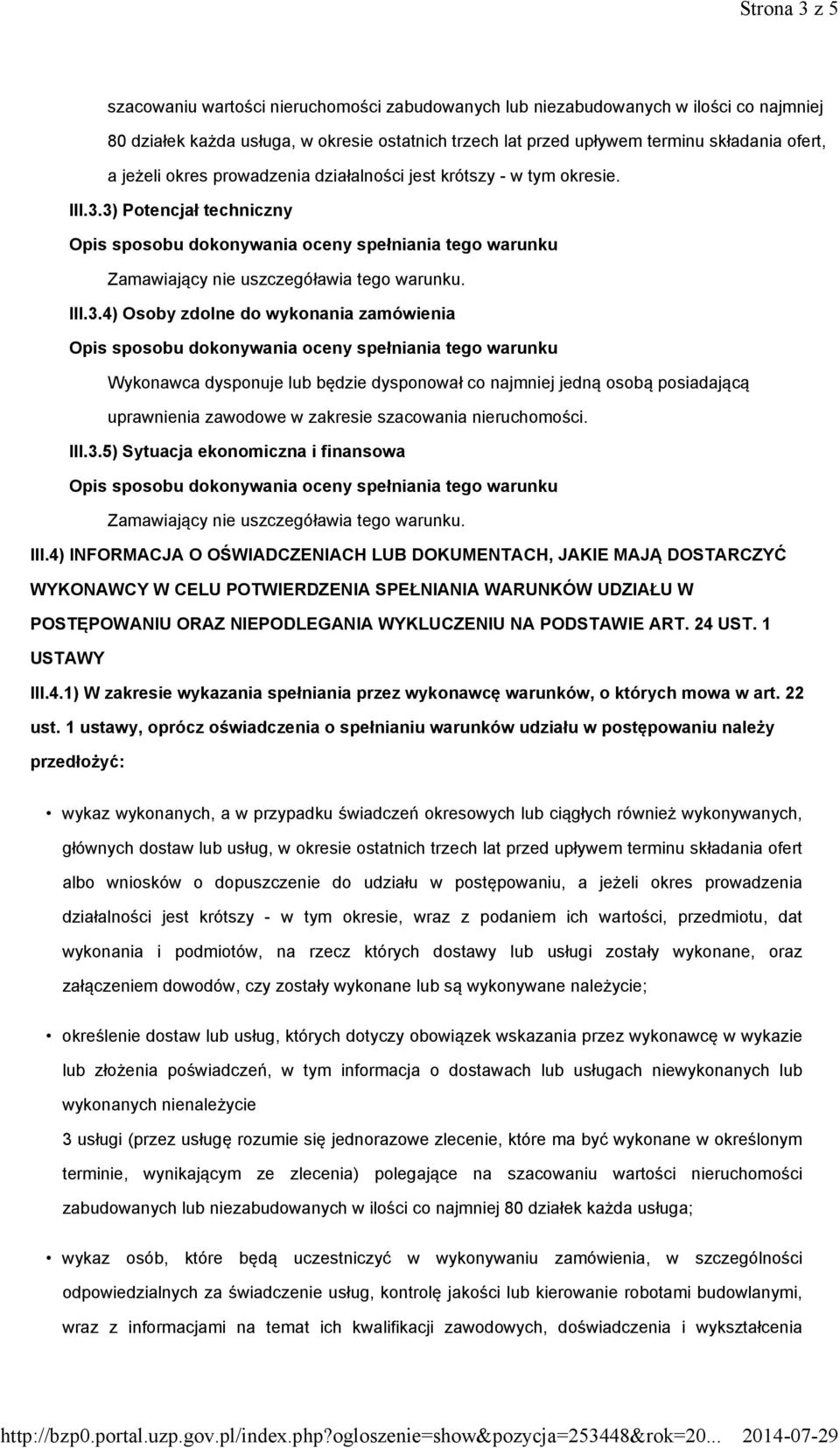 Strona 3 z 5

szacowaniu wartości nieruchomości zabudowanych lub niezabudowanych w ilości co najmniej 80 działek każda usługa, w okresie ostatnich trzech lat przed upływem terminu składania ofert, a jeżeli okres prowadzenia działalności jest krótszy - w tym okresie.

III.3.3) Potencjał techniczny

Opis sposobu dokonywania oceny spełniania tego warunku

Zamawiający nie uszczegóławia tego warunku.

III.3.4) Osoby zdolne do wykonania zamówienia

Opis sposobu dokonywania oceny spełniania tego warunku

Wykonawca dysponuje lub będzie dysponował co najmniej jedną osobą posiadającą uprawnienia zawodowe w zakresie szacowania nieruchomości.

III.3.5) Sytuacja ekonomiczna i finansowa

Opis sposobu dokonywania oceny spełniania tego warunku

Zamawiający nie uszczegóławia tego warunku.

III.4) INFORMACJA O OŚWIADCZENIACH LUB DOKUMENTACH, JAKIE MAJĄ DOSTARCZYĆ WYKONAWCY W CELU POTWIERDZENIA SPEŁNIANIA WARUNKÓW UDZIAŁU W POSTĘPOWANIU ORAZ NIEPODLEGANIA WYKLUCZENIU NA PODSTAWIE ART. 24 UST. 1 USTAWY

III.4.1) W zakresie wykazania spełniania przez wykonawcę warunków, o których mowa w art. 22 ust. 1 ustawy, oprócz oświadczenia o spełnianiu warunków udziału w postępowaniu należy przedłożyć:

• wykaz wykonanych, a w przypadku świadczeń okresowych lub ciągłych również wykonywanych, głównych dostaw lub usług, w okresie ostatnich trzech lat przed upływem terminu składania ofert albo wniosków o dopuszczenie do udziału w postępowaniu, a jeżeli okres prowadzenia działalności jest krótszy - w tym okresie, wraz z podaniem ich wartości, przedmiotu, dat wykonania i podmiotów, na rzecz których dostawy lub usługi zostały wykonane, oraz załączeniem dowodów, czy zostały wykonane lub są wykonywane należycie;

• określenie dostaw lub usług, których dotyczy obowiązek wskazania przez wykonawcę w wykazie lub złożenia poświadczeń, w tym informacja o dostawach lub usługach niewykonanych lub wykonanych nienależycie

3 usługi (przez usługę rozumie się jednorazowe zlecenie, które ma być wykonane w określonym terminie, wynikającym ze zlecenia) polegające na szacowaniu wartości nieruchomości zabudowanych lub niezabudowanych w ilości co najmniej 80 działek każda usługa;

• wykaz osób, które będą uczestniczyć w wykonywaniu zamówienia, w szczególności odpowiedzialnych za świadczenie usług, kontrolę jakości lub kierowanie robotami budowlanymi, wraz z informacjami na temat ich kwalifikacji zawodowych, doświadczenia i wykształcenia

http://bzp0.portal.uzp.gov.pl/index.php?ogloszenie=show&pozycja=253448&rok=20... 2014-07-29